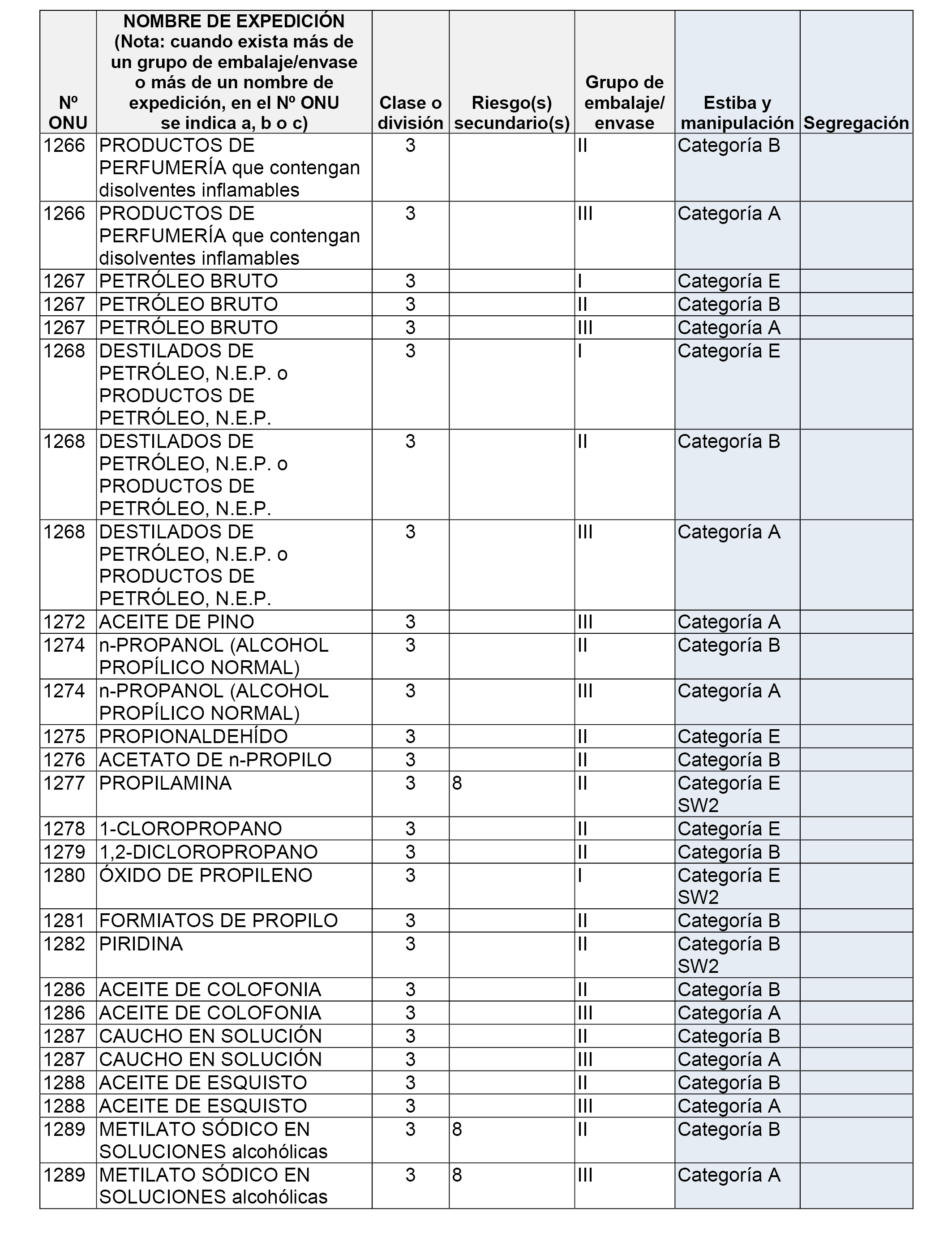 | Nº ONU | NOMBRE DE EXPEDICIÓN (Nota: cuando exista más de un grupo de embalaje/envase o más de un nombre de expedición, en el Nº ONU se indica a, b o c) | Clase o división | Riesgo(s) secundario(s) | Grupo de embalaje/ envase | Estiba y manipulación | Segregación |
|---|---|---|---|---|---|---|
| 1266 | PRODUCTOS DE PERFUMERÍA que contengan disolventes inflamables | 3 | | II | Categoría B | |
| 1266 | PRODUCTOS DE PERFUMERÍA que contengan disolventes inflamables | 3 | | III | Categoría A | |
| 1267 | PETRÓLEO BRUTO | 3 | | I | Categoría E | |
| 1267 | PETRÓLEO BRUTO | 3 | | II | Categoría B | |
| 1267 | PETRÓLEO BRUTO | 3 | | III | Categoría A | |
| 1268 | DESTILADOS DE PETRÓLEO, N.E.P. o PRODUCTOS DE PETRÓLEO, N.E.P. | 3 | | I | Categoría E | |
| 1268 | DESTILADOS DE PETRÓLEO, N.E.P. o PRODUCTOS DE PETRÓLEO, N.E.P. | 3 | | II | Categoría B | |
| 1268 | DESTILADOS DE PETRÓLEO, N.E.P. o PRODUCTOS DE PETRÓLEO, N.E.P. | 3 | | III | Categoría A | |
| 1272 | ACEITE DE PINO | 3 | | III | Categoría A | |
| 1274 | n-PROPANOL (ALCOHOL PROPÍLICO NORMAL) | 3 | | II | Categoría B | |
| 1274 | n-PROPANOL (ALCOHOL PROPÍLICO NORMAL) | 3 | | III | Categoría A | |
| 1275 | PROPIONALDEHÍDO | 3 | | II | Categoría E | |
| 1276 | ACETATO DE n-PROPILO | 3 | | II | Categoría B | |
| 1277 | PROPILAMINA | 3 | 8 | II | Categoría E SW2 | |
| 1278 | 1-CLOROPROPANO | 3 | | II | Categoría E | |
| 1279 | 1,2-DICLOROPROPANO | 3 | | II | Categoría B | |
| 1280 | ÓXIDO DE PROPILENO | 3 | | I | Categoría E SW2 | |
| 1281 | FORMIATOS DE PROPILO | 3 | | II | Categoría B | |
| 1282 | PIRIDINA | 3 | | II | Categoría B SW2 | |
| 1286 | ACEITE DE COLOFONIA | 3 | | II | Categoría B | |
| 1286 | ACEITE DE COLOFONIA | 3 | | III | Categoría A | |
| 1287 | CAUCHO EN SOLUCIÓN | 3 | | II | Categoría B | |
| 1287 | CAUCHO EN SOLUCIÓN | 3 | | III | Categoría A | |
| 1288 | ACEITE DE ESQUISTO | 3 | | II | Categoría B | |
| 1288 | ACEITE DE ESQUISTO | 3 | | III | Categoría A | |
| 1289 | METILATO SÓDICO EN SOLUCIONES alcohólicas | 3 | 8 | II | Categoría B | |
| 1289 | METILATO SÓDICO EN SOLUCIONES alcohólicas | 3 | 8 | III | Categoría A | |